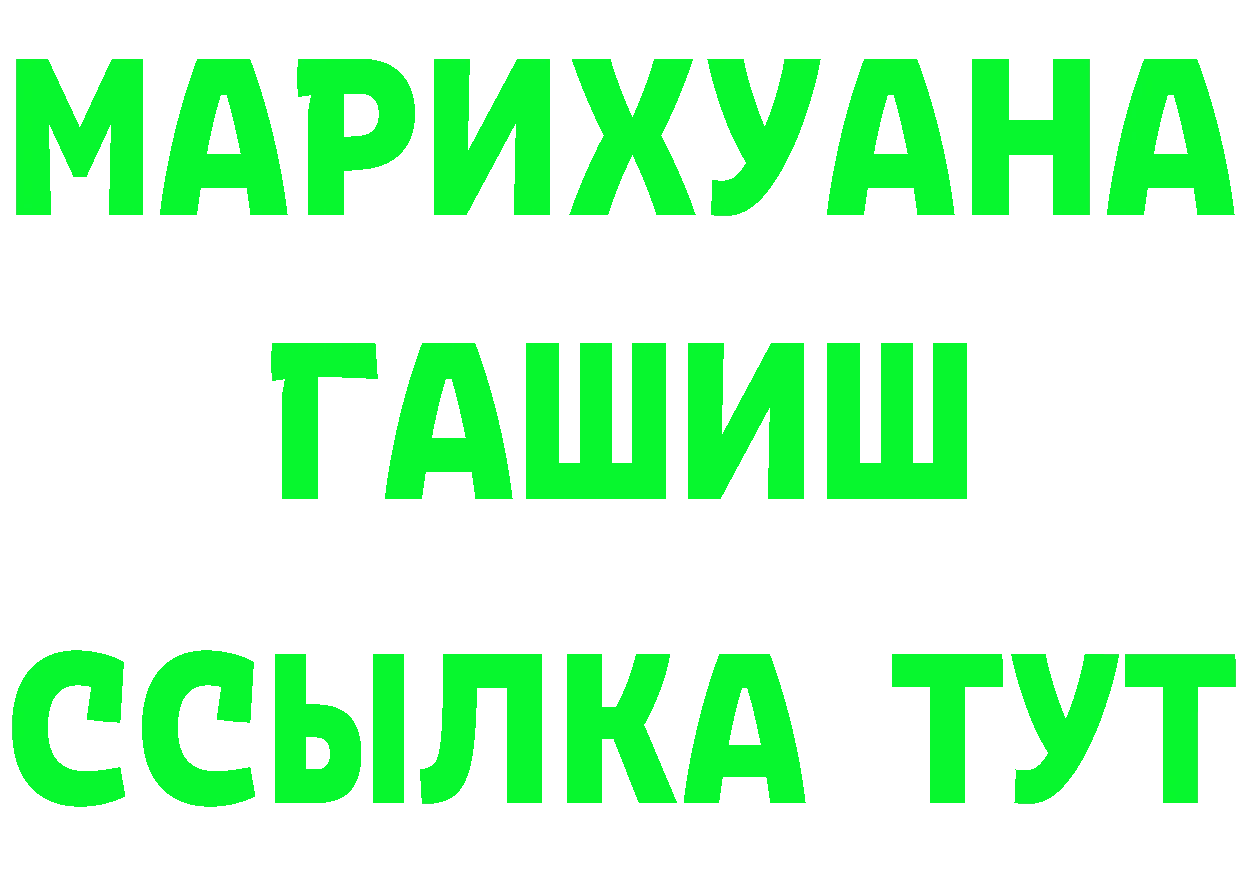 МАРИХУАНА
ГАШИШ
ССЫЛКА ТУТ